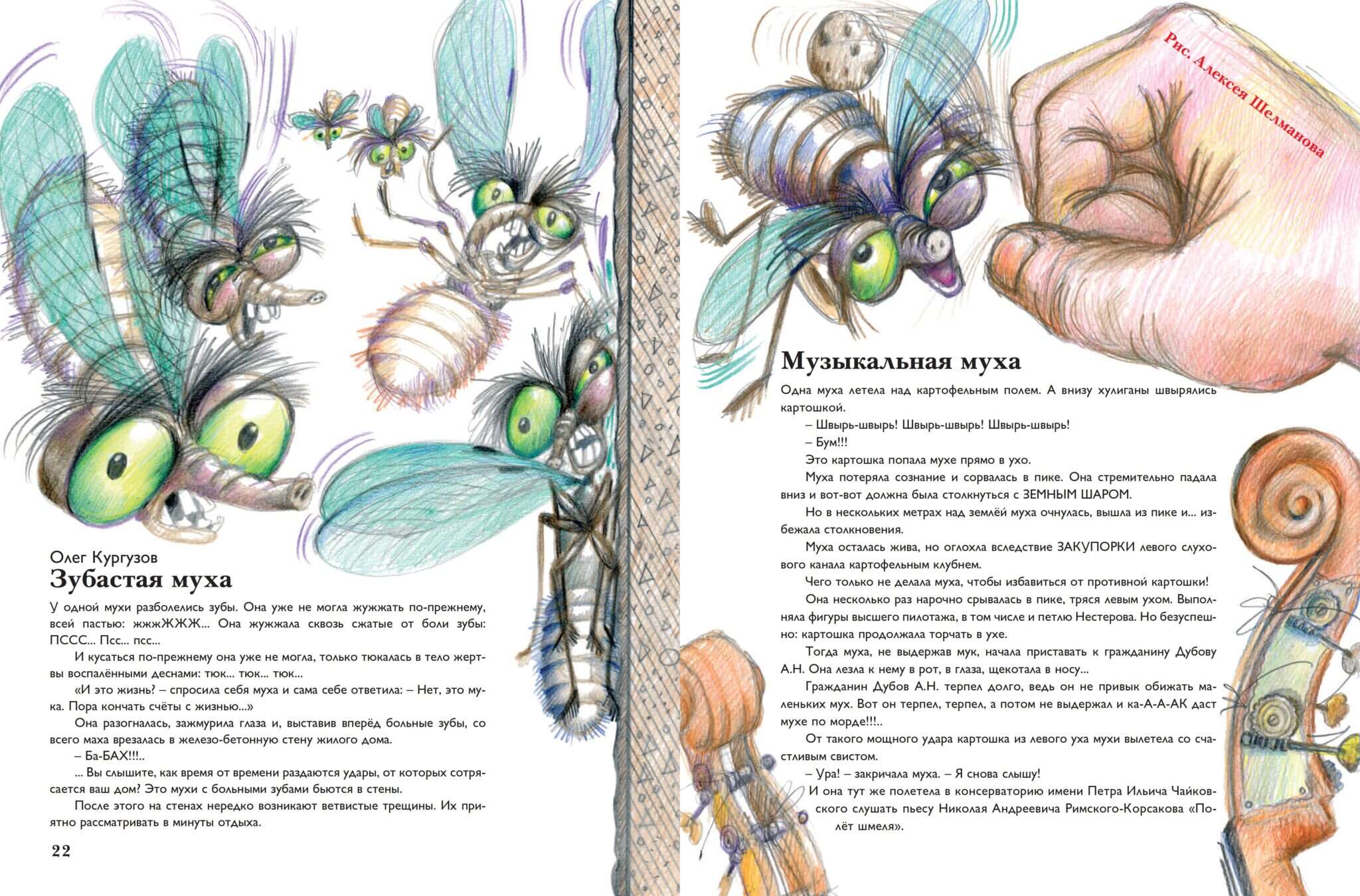 Олег Кургузов
Зубастая муха

У одной мухи разболелись зубы. Она уже не могла жужжать по-прежнему, всей пастью: жжжЖЖЖ... Она жужжала сквозь сжатые от боли зубы: ПССС... Псс... псс...

И кусаться по-прежнему она уже не могла, только тюкалась в тело жертвы воспалёнными деснами: тюк... тюк... тюк...

«И это жизнь? – спросила себя муха и сама себе ответила: – Нет, это мука. Пора кончать счёты с жизнью...»

Она разогналась, зажмурила глаза и, выставив вперёд больные зубы, со всего маха врезалась в железо-бетонную стену жилого дома.

– Ба-БАХ!!!..

... Вы слышите, как время от времени раздаются удары, от которых сотрясается ваш дом? Это мухи с больными зубами бьются в стены.

После этого на стенах нередко возникают ветвистые трещины. Их приятно рассматривать в минуты отдыха.

22

Рис. Алексея Шелманова

Музыкальная муха

Одна муха летела над картофельным полем. А внизу хулиганы швырялись картошкой.

– Швырь-швырь! Швырь-швырь! Швырь-швырь!

– Бум!!!

Это картошка попала мухе прямо в ухо.

Муха потеряла сознание и сорвалась в пике. Она стремительно падала вниз и вот-вот должна была столкнуться с ЗЕМНЫМ ШАРОМ.

Но в нескольких метрах над землёй муха очнулась, вышла из пике и... избежала столкновения.

Муха осталась жива, но оглохла вследствие ЗАКУПОРКИ левого слухового канала картофельным клубнем.

Чего только не делала муха, чтобы избавиться от противной картошки!

Она несколько раз нарочно срывалась в пике, тряся левым ухом. Выполняла фигуры высшего пилотажа, в том числе и петлю Нестерова. Но безуспешно: картошка продолжала торчать в ухе.

Тогда муха, не выдержав мук, начала приставать к гражданину Дубову А.Н. Она лезла к нему в рот, в глаза, щекотала в носу...

Гражданин Дубов А.Н. терпел долго, ведь он не привык обижать маленьких мух. Вот он терпел, терпел, а потом не выдержал и ка-А-А-АК даст мухе по морде!!!..

От такого мощного удара картошка из левого уха мухи вылетела со счастливым свистом.

– Ура! – закричала муха. – Я снова слышу!

И она тут же полетела в консерваторию имени Петра Ильича Чайковского слушать пьесу Николая Андреевича Римского-Корсакова «Полёт шмеля».